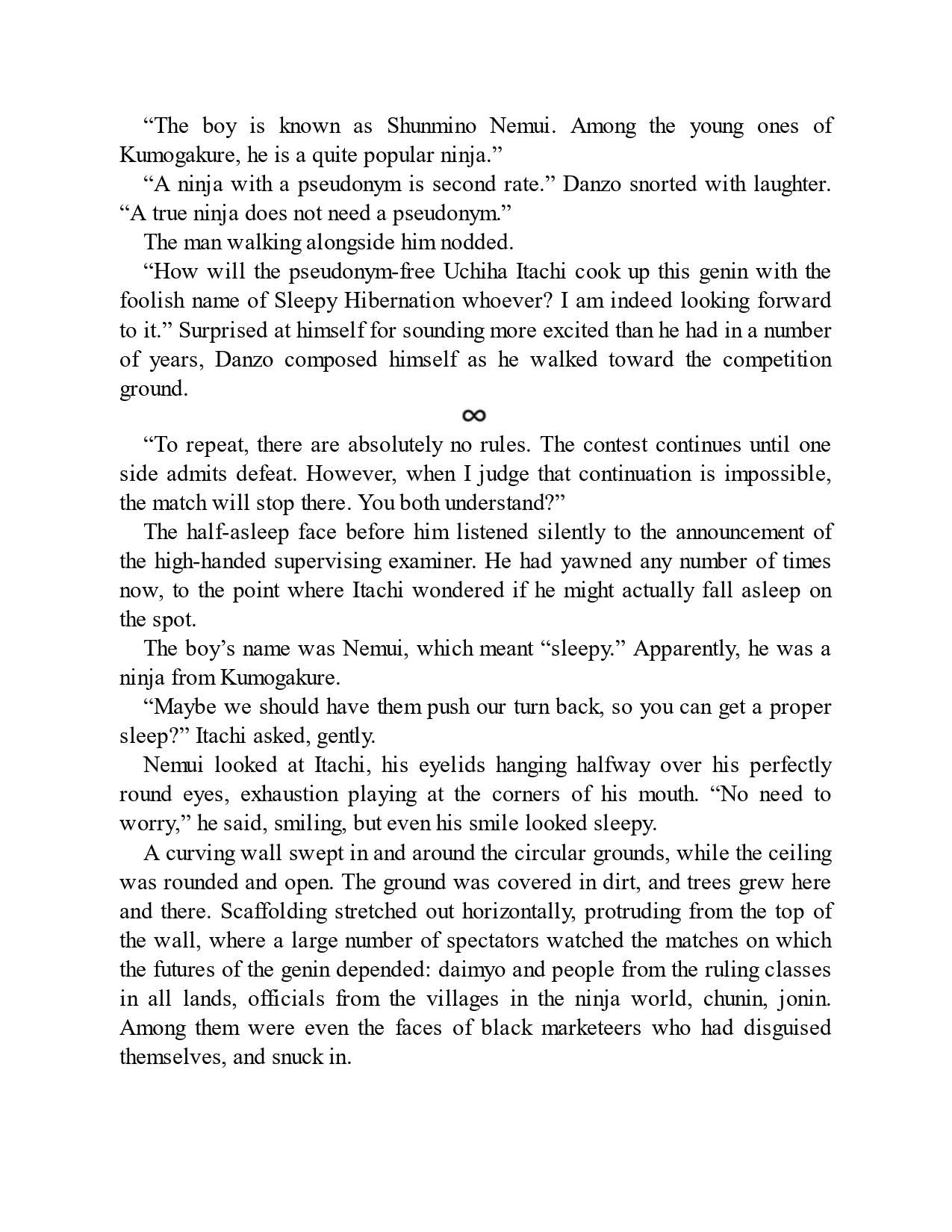 “The boy is known as Shunmino Nemui. Among the young ones of Kumogakure, he is a quite popular ninja.”

“A ninja with a pseudonym is second rate.” Danzo snorted with laughter. “A true ninja does not need a pseudonym.”

The man walking alongside him nodded.

“How will the pseudonym-free Uchiha Itachi cook up this genin with the foolish name of Sleepy Hibernation whoever? I am indeed looking forward to it.” Surprised at himself for sounding more excited than he had in a number of years, Danzo composed himself as he walked toward the competition ground.

∞

“To repeat, there are absolutely no rules. The contest continues until one side admits defeat. However, when I judge that continuation is impossible, the match will stop there. You both understand?”

The half-asleep face before him listened silently to the announcement of the high-handed supervising examiner. He had yawned any number of times now, to the point where Itachi wondered if he might actually fall asleep on the spot.

The boy’s name was Nemui, which meant “sleepy.” Apparently, he was a ninja from Kumogakure.

“Maybe we should have them push our turn back, so you can get a proper sleep?” Itachi asked, gently.

Nemui looked at Itachi, his eyelids hanging halfway over his perfectly round eyes, exhaustion playing at the corners of his mouth. “No need to worry,” he said, smiling, but even his smile looked sleepy.

A curving wall swept in and around the circular grounds, while the ceiling was rounded and open. The ground was covered in dirt, and trees grew here and there. Scaffolding stretched out horizontally, protruding from the top of the wall, where a large number of spectators watched the matches on which the futures of the genin depended: daimyo and people from the ruling classes in all lands, officials from the villages in the ninja world, chunin, jonin. Among them were even the faces of black marketeers who had disguised themselves, and snuck in.